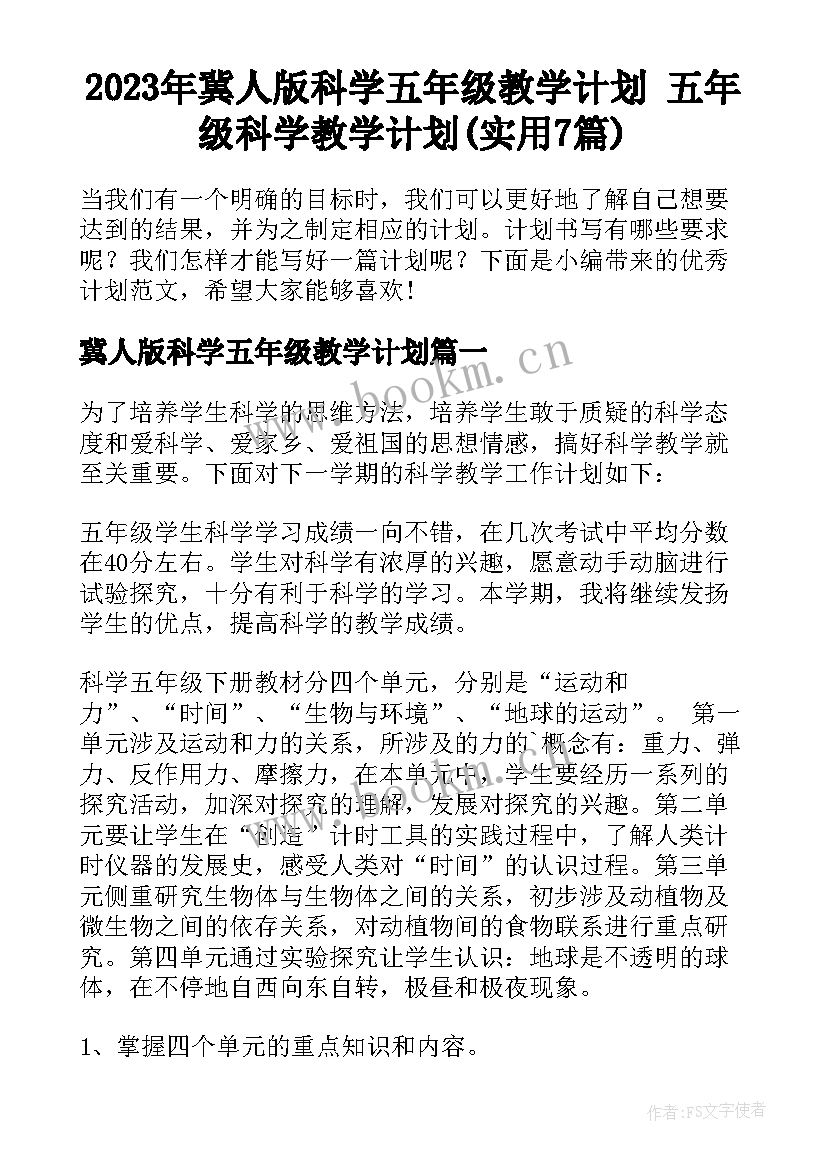 2023年冀人版科学五年级教学计划 五年级科学教学计划(实用7篇)

当我们有一个明确的目标时，我们可以更好地了解自己想要达到的结果，并为之制定相应的计划。计划书写有哪些要求呢？我们怎样才能写好一篇计划呢？下面是小编带来的优秀计划范文，希望大家能够喜欢！

冀人版科学五年级教学计划篇一

www.bookm.cn

为了培养学生科学的思维方法，培养学生敢于质疑的科学态度和爱科学、爱家乡、爱祖国的思想情感，搞好科学教学就至关重要。下面对下一学期的科学教学工作计划如下：

五年级学生科学学习成绩一向不错，在几次考试中平均分数在40分左右。学生对科学有浓厚的兴趣，愿意动手动脑进行试验探究，十分有利于科学的学习。本学期，我将继续发扬学生的优点，提高科学的教学成绩。

科学五年级下册教材分四个单元，分别是“运动和力”、“时间”、“生物与环境”、“地球的运动”。 第一单元涉及运动和力的关系，所涉及的力的`概念有：重力、弹力、反作用力、摩擦力，在本单元中，学生要经历一系列的探究活动，加深对探究的理解，发展对探究的兴趣。第二单元要让学生在“创造”计时工具的实践过程中，了解人类计时仪器的发展史，感受人类对“时间”的认识过程。第三单元侧重研究生物体与生物体之间的关系，初步涉及动植物及微生物之间的依存关系，对动植物间的食物联系进行重点研究。第四单元通过实验探究让学生认识：地球是不透明的球体，在不停地自西向东自转，极昼和极夜现象。

1、掌握四个单元的重点知识和内容。

作者：FS文字使者